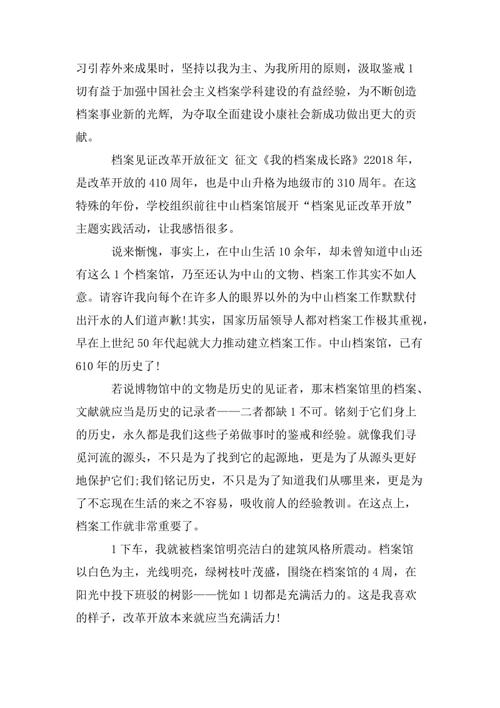 习引荐外来成果时，坚持以我为主、为我所用的原则，汲取鉴戒1切有益于加强中国社会主义档案学科建设的有益经验，为不断创造档案事业新的光辉，为夺取全面建设小康社会新成功做出更大的贡献。

档案见证改革开放征文 征文《我的档案成长路》22018年，是改革开放的410周年，也是中山升格为地级市的310周年。在这特殊的年份，学校组织前往中山档案馆展开“档案见证改革开放”主题实践活动，让我感悟很多。

说来惭愧，事实上，在中山生活10余年，却未曾知道中山还有这么1个档案馆，乃至还认为中山的文物、档案工作其实不如人意。请容许我向每个在许多人的眼界以外的为中山档案工作默默付出汗水的人们道声歉!其实，国家历届领导人都对档案工作极其重视，早在上世纪50年代起就大力推动建立档案工作。中山档案馆，已有610年的历史了!

若说博物馆中的文物是历史的见证者，那末档案馆里的档案、文献就应当是历史的记录者——二者都缺1不可。铭刻于它们身上的历史，永久都是我们这些子弟做事时的鉴戒和经验。就像我们寻觅河流的源头，不只是为了找到它的起源地，更是为了从源头更好地保护它们;我们铭记历史，不只是为了知道我们从哪里来，更是为了不忘现在生活的来之不容易，吸收前人的经验教训。在这点上，档案工作就非常重要了。

1下车，我就被档案馆明亮洁白的建筑风格所震动。档案馆以白色为主，光线明亮，绿树枝叶茂盛，围绕在档案馆的4周，在阳光中投下班驳的树影——恍如1切都是充满活力的。这是我喜欢的样子，改革开放本来就应当充满活力!